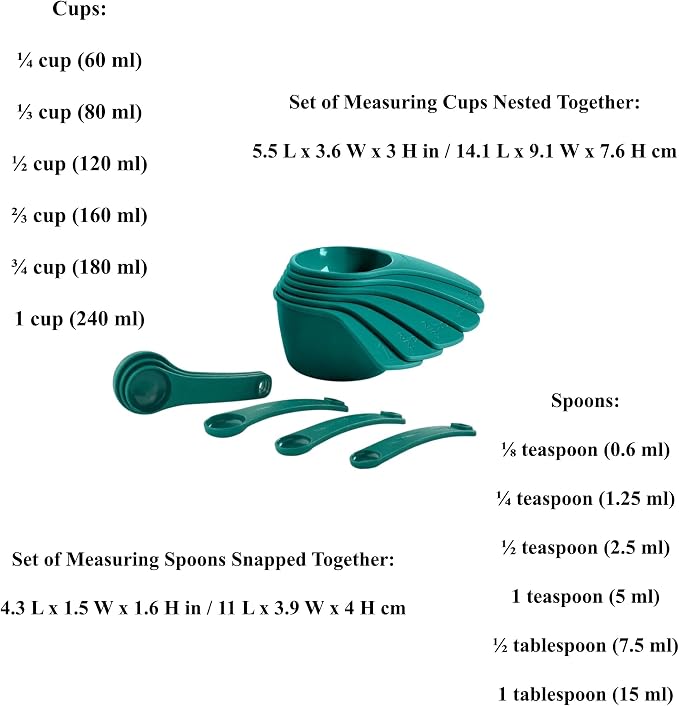 Cups:

¼ cup (60 ml)

⅓ cup (80 ml)

½ cup (120 ml)

⅔ cup (160 ml)

¾ cup (180 ml)

1 cup (240 ml)

Set of Measuring Cups Nested Together:

5.5 L x 3.6 W x 3 H in / 14.1 L x 9.1 W x 7.6 H cm

Spoons:

⅛ teaspoon (0.6 ml)

¼ teaspoon (1.25 ml)

½ teaspoon (2.5 ml)

1 teaspoon (5 ml)

½ tablespoon (7.5 ml)

1 tablespoon (15 ml)

Set of Measuring Spoons Snapped Together:

4.3 L x 1.5 W x 1.6 H in / 11 L x 3.9 W x 4 H cm